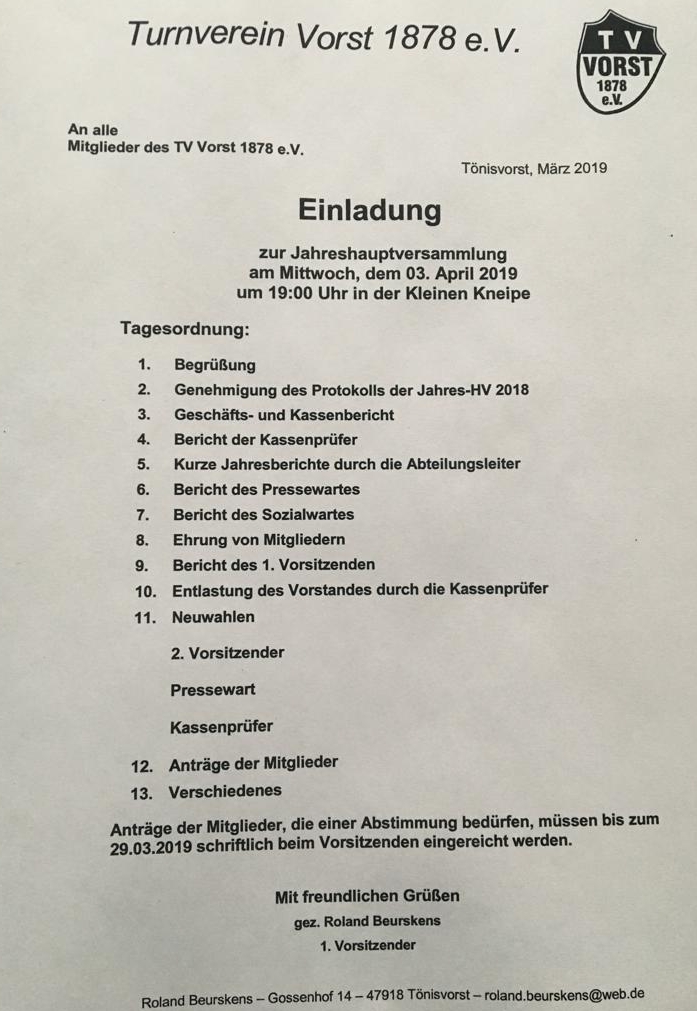 Turnverein Vorst 1878 e.V.

TV
VORST
1878
e.V.

An alle
Mitglieder des TV Vorst 1878 e.V.

Tönisvorst, März 2019

Einladung

zur Jahreshauptversammlung
am Mittwoch, dem 03. April 2019
um 19:00 Uhr in der Kleinen Kneipe

Tagesordnung:

1. Begrüßung
2. Genehmigung des Protokolls der Jahres-HV 2018
3. Geschäfts- und Kassenbericht
4. Bericht der Kassenprüfer
5. Kurze Jahresberichte durch die Abteilungsleiter
6. Bericht des Pressewartes
7. Bericht des Sozialwartes
8. Ehrung von Mitgliedern
9. Bericht des 1. Vorsitzenden
10. Entlastung des Vorstandes durch die Kassenprüfer
11. Neuwahlen

2. Vorsitzender

Pressewart

Kassenprüfer

12. Anträge der Mitglieder
13. Verschiedenes

Anträge der Mitglieder, die einer Abstimmung bedürfen, müssen bis zum 29.03.2019 schriftlich beim Vorsitzenden eingereicht werden.

Mit freundlichen Grüßen
gez. Roland Beurskens
1. Vorsitzender

Roland Beurskens – Gossenhof 14 – 47918 Tönisvorst – roland.beurskens@web.de